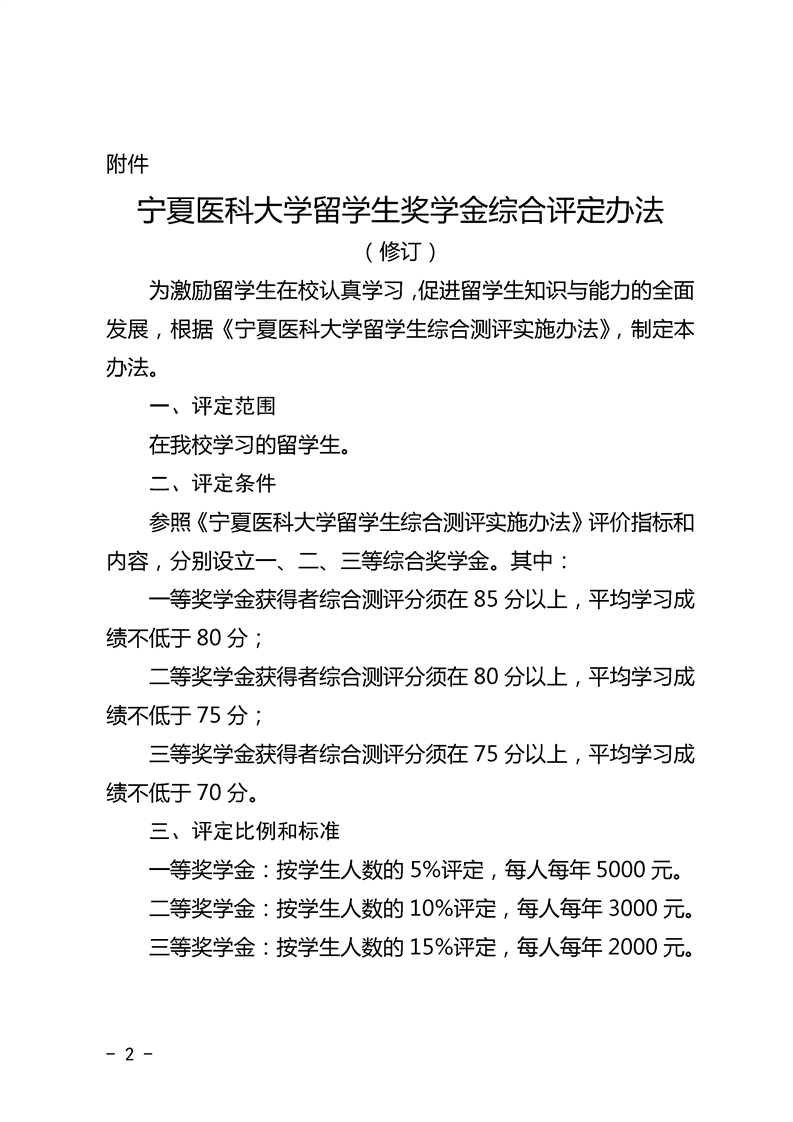 附件

宁夏医科大学留学生奖学金综合评定办法

（修订）

为激励留学生在校认真学习，促进留学生知识与能力的全面发展，根据《宁夏医科大学留学生综合测评实施办法》，制定本办法。

一、评定范围

在我校学习的留学生。

二、评定条件

参照《宁夏医科大学留学生综合测评实施办法》评价指标和内容，分别设立一、二、三等综合奖学金。其中：

一等奖学金获得者综合测评分须在 85 分以上，平均学习成绩不低于 80 分；

二等奖学金获得者综合测评分须在 80 分以上，平均学习成绩不低于 75 分；

三等奖学金获得者综合测评分须在 75 分以上，平均学习成绩不低于 70 分。

三、评定比例和标准

一等奖学金：按学生人数的 5%评定，每人每年 5000 元。

二等奖学金：按学生人数的 10%评定，每人每年 3000 元。

三等奖学金：按学生人数的 15%评定，每人每年 2000 元。

－ 2 －